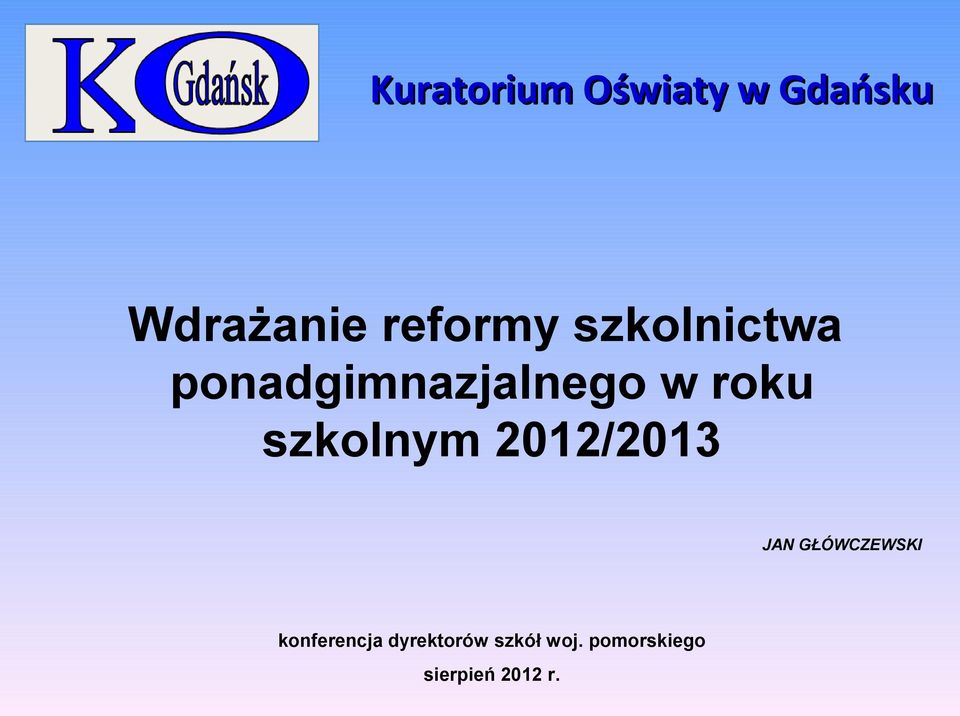 KO Gdańsk

Kuratorium Oświaty w Gdańsku

Wdrażanie reformy szkolnictwa ponadgimnazjalnego w roku szkolnym 2012/2013

JAN GŁÓWCZEWSKI

konferencja dyrektorów szkół woj. pomorskiego

sierpień 2012 r.